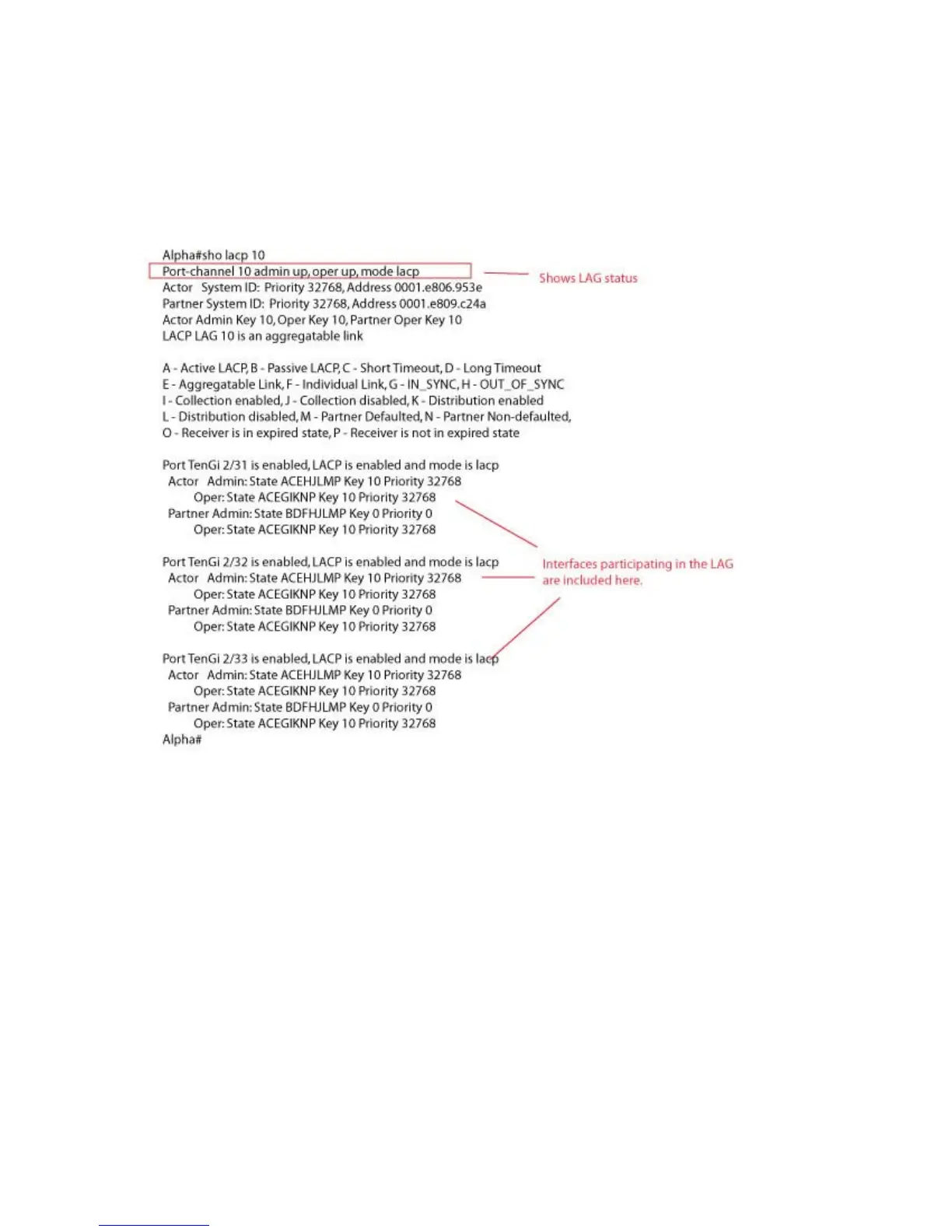 Alpha#sho lacp 10
Port-channel 10 admin up, oper up, mode lacp
Actor System ID: Priority 32768, Address 0001.e806.953e
Partner System ID: Priority 32768, Address 0001.e809.c24a
Actor Admin Key 10, Oper Key 10, Partner Oper Key 10
LACP LAG 10 is an aggregatable link

Shows LAG status

A - Active LACP, B - Passive LACP, C - Short Timeout, D - Long Timeout
E - Aggregatable Link, F - Individual Link, G - IN_SYNC, H - OUT_OF_SYNC
I - Collection enabled, J - Collection disabled, K - Distribution enabled
L - Distribution disabled, M - Partner Defaulted, N - Partner Non-defaulted,
O - Receiver is in expired state, P - Receiver is not in expired state

Port TenGi 2/31 is enabled, LACP is enabled and mode is lacp
Actor Admin: State ACEHJLMP Key 10 Priority 32768
Oper: State ACEGIKNP Key 10 Priority 32768
Partner Admin: State BDFHJLMP Key 0 Priority 0
Oper: State ACEGIKNP Key 10 Priority 32768

Port TenGi 2/32 is enabled, LACP is enabled and mode is lacp
Actor Admin: State ACEHJLMP Key 10 Priority 32768
Oper: State ACEGIKNP Key 10 Priority 32768
Partner Admin: State BDFHJLMP Key 0 Priority 0
Oper: State ACEGIKNP Key 10 Priority 32768

Interfaces participating in the LAG are included here.

Port TenGi 2/33 is enabled, LACP is enabled and mode is lacp
Actor Admin: State ACEHJLMP Key 10 Priority 32768
Oper: State ACEGIKNP Key 10 Priority 32768
Partner Admin: State BDFHJLMP Key 0 Priority 0
Oper: State ACEGIKNP Key 10 Priority 32768
Alpha#